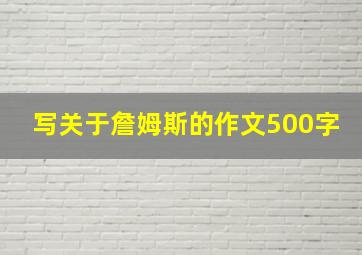 写关于詹姆斯的作文500字